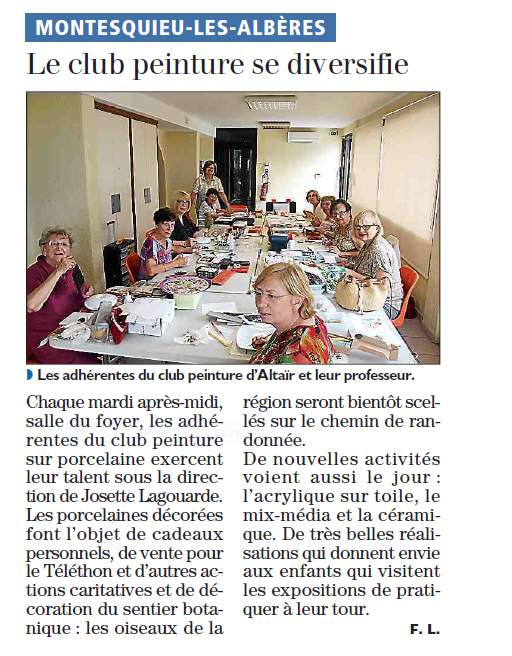 MONTESQUIEU-LES-ALBÈRES

Le club peinture se diversifie

Les adhérentes du club peinture d'Altaïr et leur professeur.

Chaque mardi après-midi, salle du foyer, les adhérentes du club peinture sur porcelaine exercent leur talent sous la direction de Josette Lagouarde. Les porcelaines décorées font l'objet de cadeaux personnels, de vente pour le Téléthon et d'autres actions caritatives et de décoration du sentier botanique : les oiseaux de la région seront bientôt scellés sur le chemin de randonnée.

De nouvelles activités voient aussi le jour : l'acrylique sur toile, le mix-média et la céramique. De très belles réalisations qui donnent envie aux enfants qui visitent les expositions de pratiquer à leur tour.

F. L.